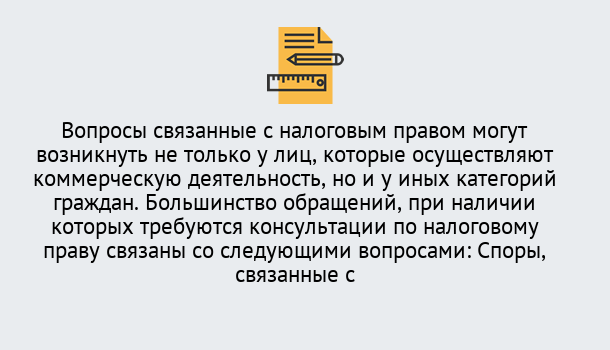 Вопросы связанные с налоговым правом могут возникнуть не только у лиц, которые осуществляют коммерческую деятельность, но и у иных категорий граждан. Большинство обращений, при наличии которых требуются консультации по налоговому праву связаны со следующими вопросами: Споры, связанные с